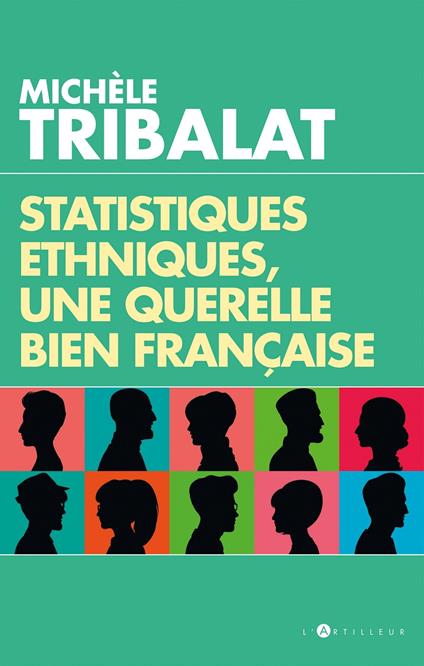 MICHÈLE
TRIBALAT

STATISTIQUES ETHNIQUES, UNE QUERELLE BIEN FRANÇAISE

L'ARTILLEUR